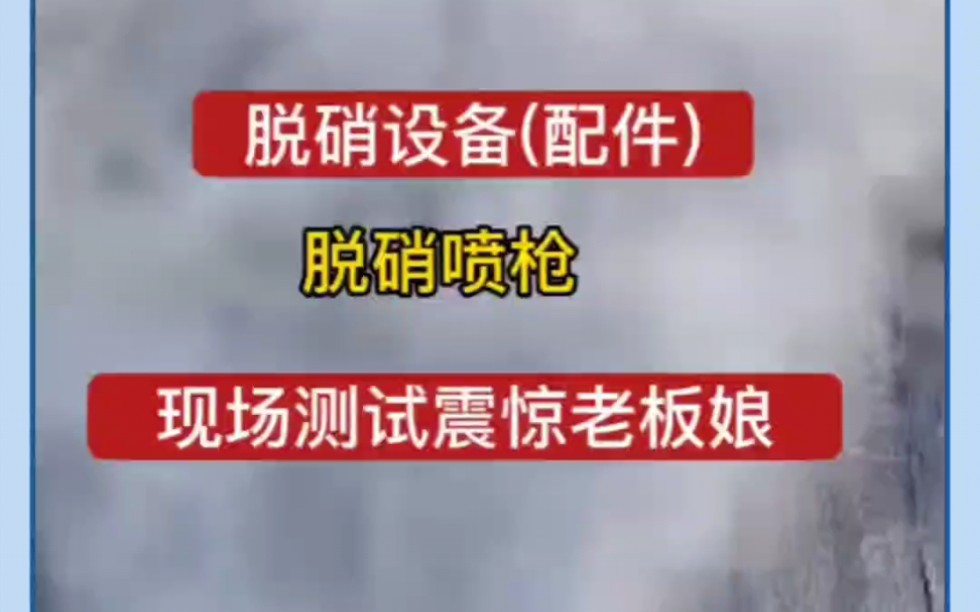 脱硝设备(配件)

脱硝喷枪

现场测试震惊老板娘